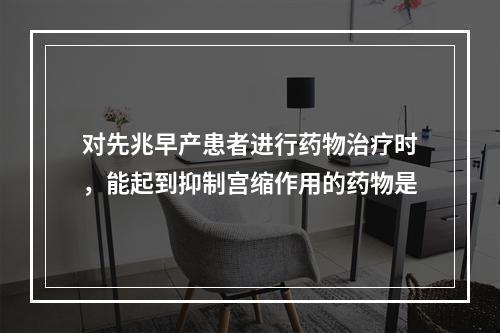 对先兆早产患者进行药物治疗时，能起到抑制宫缩作用的药物是